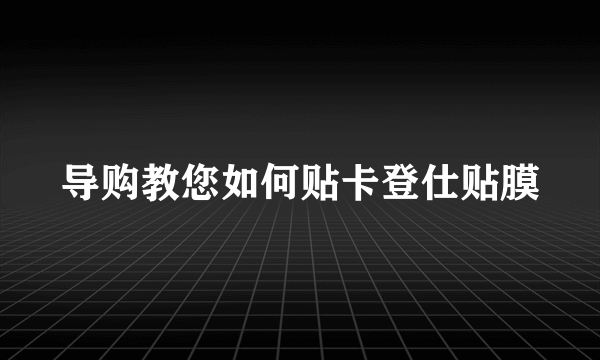 导购教您如何贴卡登仕贴膜